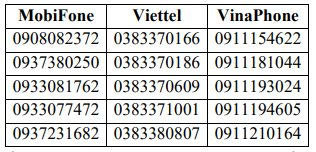 | MobiFone | Viettel | VinaPhone |
|---|---|---|
| 0908082372 | 0383370166 | 0911154622 |
| 0937380250 | 0383370186 | 0911181044 |
| 0933081762 | 0383370609 | 0911193024 |
| 0933077472 | 0383371001 | 0911194605 |
| 0937231682 | 0383380807 | 0911210164 |